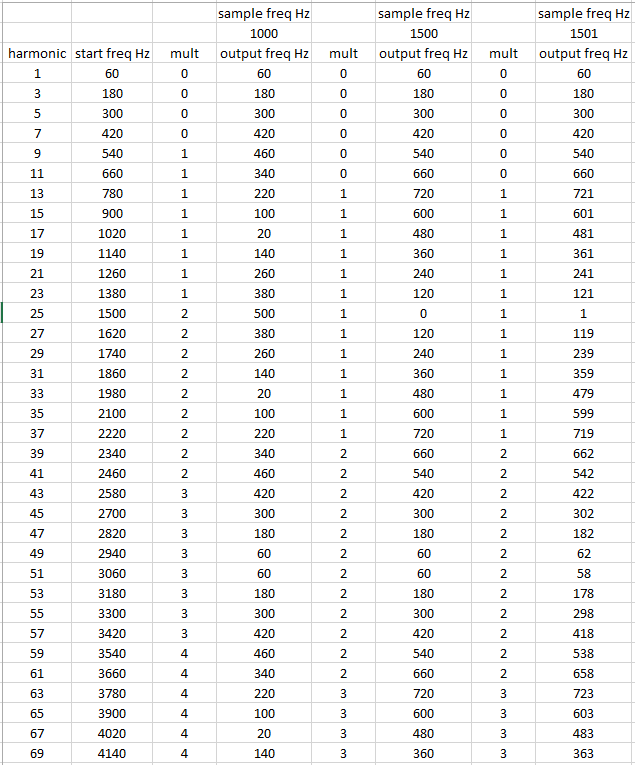 |  |  |  | sample freq Hz |  | sample freq Hz |  | sample freq Hz |
|---|---|---|---|---|---|---|---|
|  |  |  | 1000 |  | 1500 |  | 1501 |
| harmonic | start freq Hz | mult | output freq Hz | mult | output freq Hz | mult | output freq Hz |
| 1 | 60 | 0 | 60 | 0 | 60 | 0 | 60 |
| 3 | 180 | 0 | 180 | 0 | 180 | 0 | 180 |
| 5 | 300 | 0 | 300 | 0 | 300 | 0 | 300 |
| 7 | 420 | 0 | 420 | 0 | 420 | 0 | 420 |
| 9 | 540 | 1 | 460 | 0 | 540 | 0 | 540 |
| 11 | 660 | 1 | 340 | 0 | 660 | 0 | 660 |
| 13 | 780 | 1 | 220 | 1 | 720 | 1 | 721 |
| 15 | 900 | 1 | 100 | 1 | 600 | 1 | 601 |
| 17 | 1020 | 1 | 20 | 1 | 480 | 1 | 481 |
| 19 | 1140 | 1 | 140 | 1 | 360 | 1 | 361 |
| 21 | 1260 | 1 | 260 | 1 | 240 | 1 | 241 |
| 23 | 1380 | 1 | 380 | 1 | 120 | 1 | 121 |
| 25 | 1500 | 2 | 500 | 1 | 0 | 1 | 1 |
| 27 | 1620 | 2 | 380 | 1 | 120 | 1 | 119 |
| 29 | 1740 | 2 | 260 | 1 | 240 | 1 | 239 |
| 31 | 1860 | 2 | 140 | 1 | 360 | 1 | 359 |
| 33 | 1980 | 2 | 20 | 1 | 480 | 1 | 479 |
| 35 | 2100 | 2 | 100 | 1 | 600 | 1 | 599 |
| 37 | 2220 | 2 | 220 | 1 | 720 | 1 | 719 |
| 39 | 2340 | 2 | 340 | 2 | 660 | 2 | 662 |
| 41 | 2460 | 2 | 460 | 2 | 540 | 2 | 542 |
| 43 | 2580 | 3 | 420 | 2 | 420 | 2 | 422 |
| 45 | 2700 | 3 | 300 | 2 | 300 | 2 | 302 |
| 47 | 2820 | 3 | 180 | 2 | 180 | 2 | 182 |
| 49 | 2940 | 3 | 60 | 2 | 60 | 2 | 62 |
| 51 | 3060 | 3 | 60 | 2 | 60 | 2 | 58 |
| 53 | 3180 | 3 | 180 | 2 | 180 | 2 | 178 |
| 55 | 3300 | 3 | 300 | 2 | 300 | 2 | 298 |
| 57 | 3420 | 3 | 420 | 2 | 420 | 2 | 418 |
| 59 | 3540 | 4 | 460 | 2 | 540 | 2 | 538 |
| 61 | 3660 | 4 | 340 | 2 | 660 | 2 | 658 |
| 63 | 3780 | 4 | 220 | 3 | 720 | 3 | 723 |
| 65 | 3900 | 4 | 100 | 3 | 600 | 3 | 603 |
| 67 | 4020 | 4 | 20 | 3 | 480 | 3 | 483 |
| 69 | 4140 | 4 | 140 | 3 | 360 | 3 | 363 |